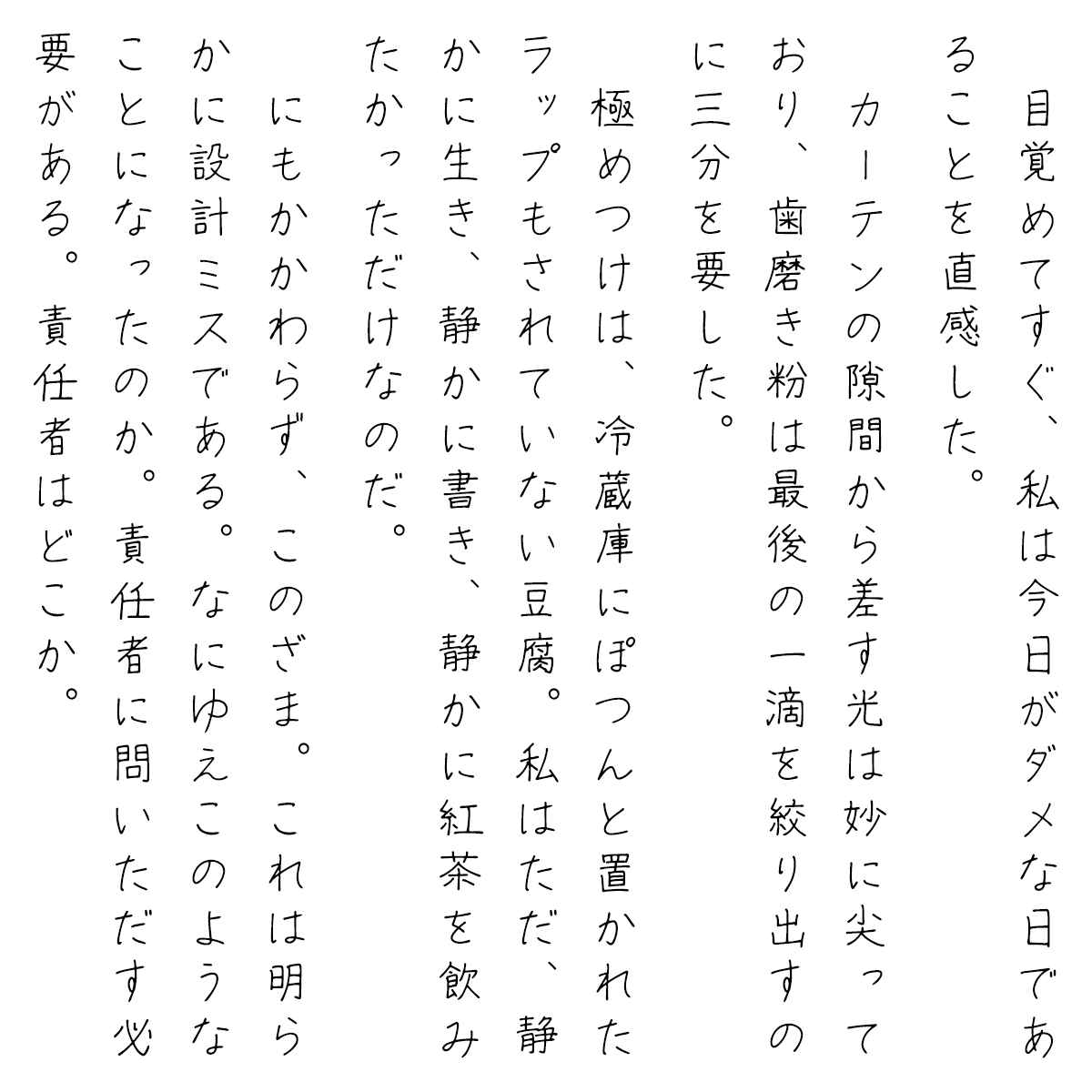 目覚めてすぐ、私は今日がダメな日であることを直感した。

カーテンの隙間から差す光は妙に尖っており、歯磨き粉は最後の一滴を絞り出すのに三分を要した。

極めつけは、冷蔵庫にぽつんと置かれたラップもされていない豆腐。私はただ、静かに生き、静かに書き、静かに紅茶を飲みたかっただけなのだ。

にもかかわらず、このざま。これは明らかに設計ミスである。なにゆえこのようなことになったのか。責任者に問いただす必要がある。責任者はどこか。